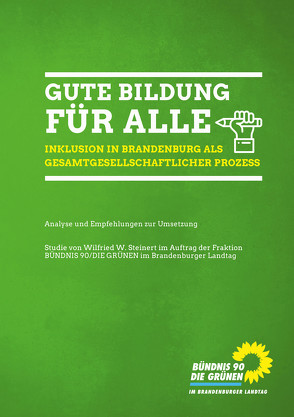 GUTE BILDUNG
FÜR ALLE

INKLUSION IN BRANDENBURG ALS GESAMTGESELLSCHAFTLICHER PROZESS

Analyse und Empfehlungen zur Umsetzung

Studie von Wilfried W. Steinert im Auftrag der Fraktion BÜNDNIS 90/DIE GRÜNEN im Brandenburger Landtag

BÜNDNIS 90
DIE GRÜNEN
IM BRANDENBURGER LANDTAG